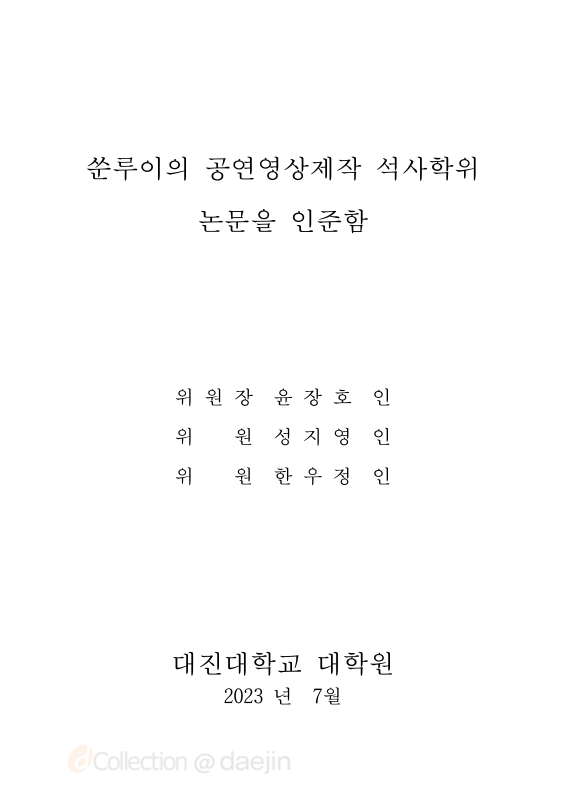 쑨루이의 공연영상제작 석사학위 논문을 인준함

위원장 윤장호 인

위 원 성지영 인

위 원 한우정 인

대진대학교 대학원

2023 년 7월

dCollection @ daejin